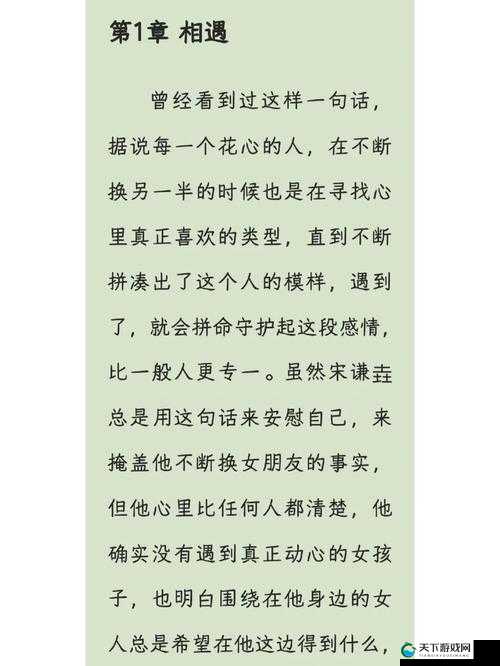 第1章 相遇

曾经看到过这样一句话，据说每一个花心的人，在不断换另一半的时候也是在寻找心里真正喜欢的类型，直到不断拼凑出了这个人的模样，遇到了，就会拼命守护起这段感情，比一般人更专一。虽然宋谦垚总是用这句话来安慰自己，来掩盖他不断换女朋友的事实，但他心里比任何人都清楚，他确实没有遇到真正动心的女孩子，也明白围绕在他身边的女人总是希望在他这边得到什么，

天下游戏网